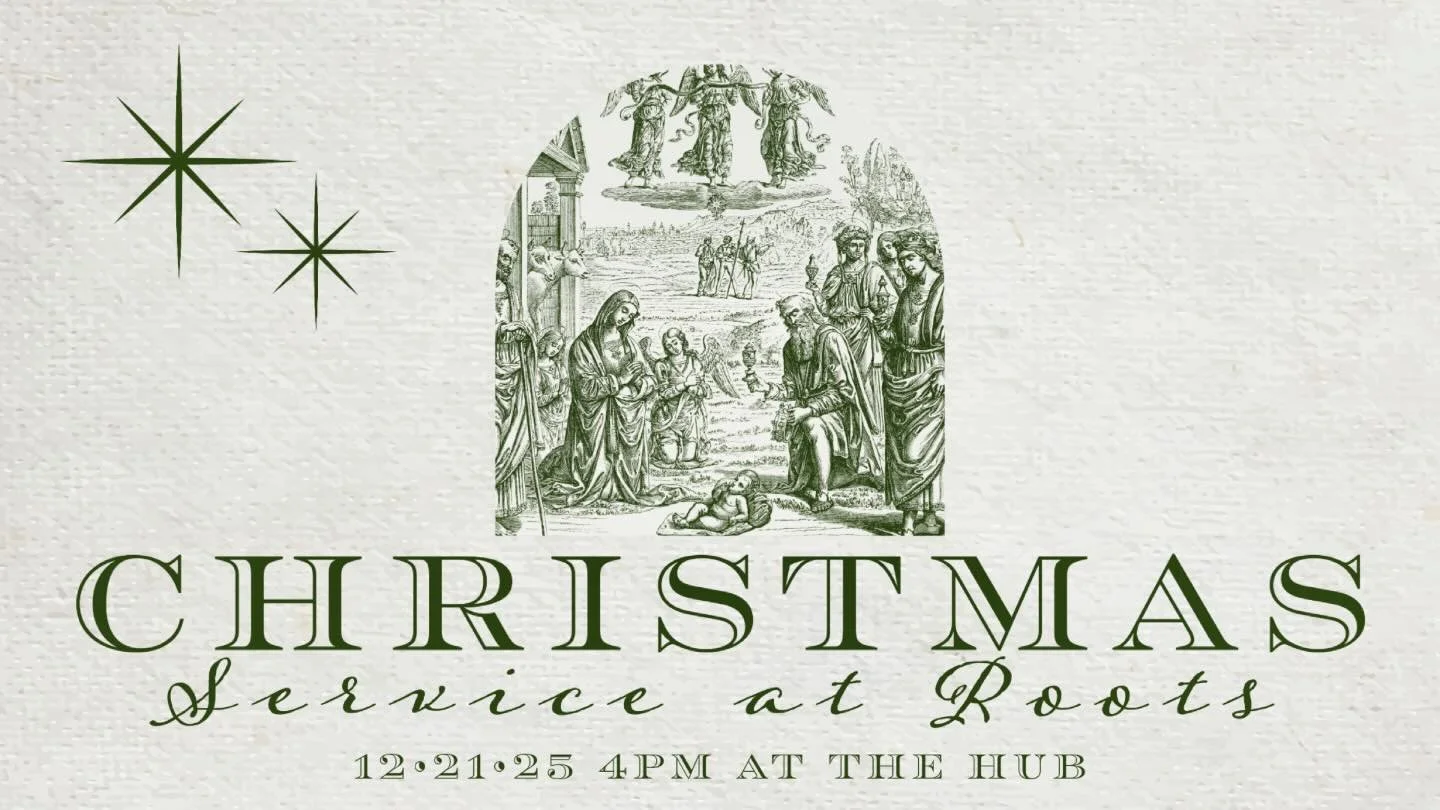 CHRISTMAS
Service at Roots
12•21•25 4PM AT THE HUB